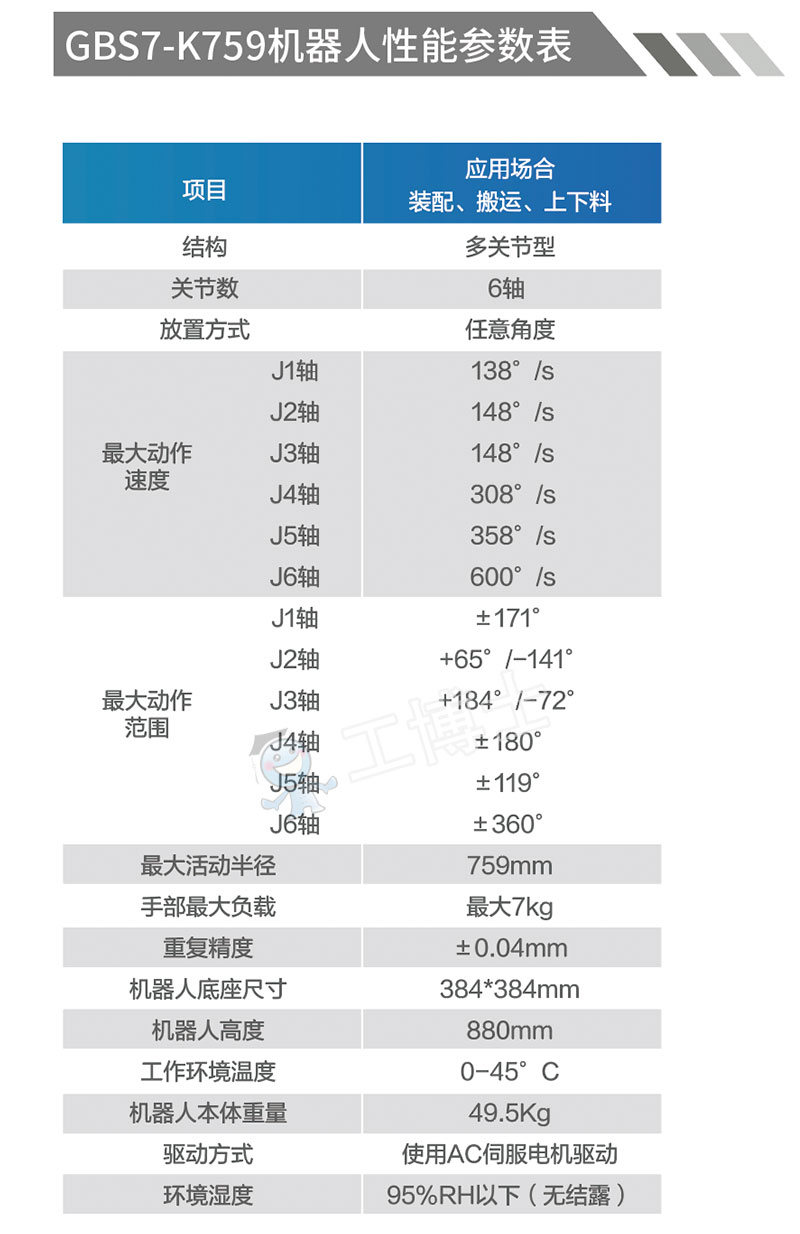 GBS7-K759机器人性能参数表

| 项目 | | 应用场合 装配、搬运、上下料 |
|---|---|---|
| 结构 | | 多关节型 |
| 关节数 | | 6轴 |
| 放置方式 | | 任意角度 |
| 最大动作速度 | J1轴 | 138°/s |
| | J2轴 | 148°/s |
| | J3轴 | 148°/s |
| | J4轴 | 308°/s |
| | J5轴 | 358°/s |
| | J6轴 | 600°/s |
| 最大动作范围 | J1轴 | ±171° |
| | J2轴 | +65°/-141° |
| | J3轴 | +184°/-72° |
| | J4轴 | ±180° |
| | J5轴 | ±119° |
| | J6轴 | ±360° |
| 最大活动半径 | | 759mm |
| 手部最大负载 | | 最大7kg |
| 重复精度 | | ±0.04mm |
| 机器人底座尺寸 | | 384*384mm |
| 机器人高度 | | 880mm |
| 工作环境温度 | | 0-45°C |
| 机器人本体重量 | | 49.5Kg |
| 驱动方式 | | 使用AC伺服电机驱动 |
| 环境湿度 | | 95%RH以下（无结露） |

工博士